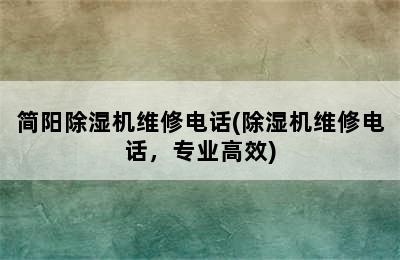 简阳除湿机维修电话(除湿机维修电话，专业高效)